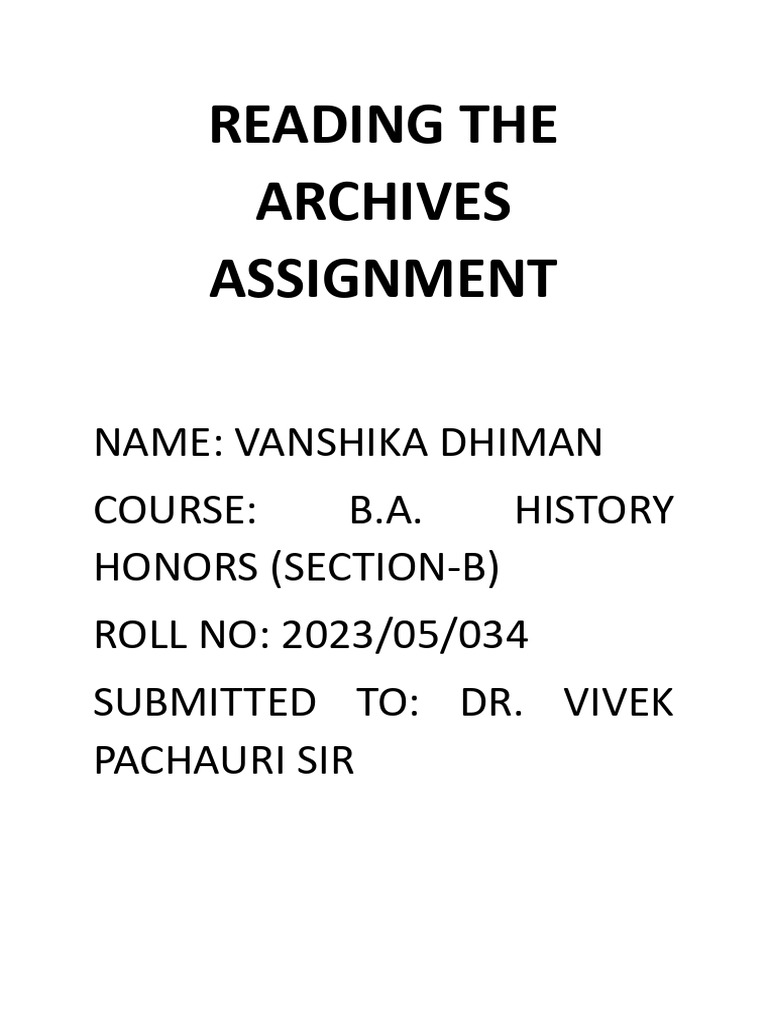 READING THE ARCHIVES ASSIGNMENT

NAME: VANSHIKA DHIMAN

COURSE: B.A. HISTORY HONORS (SECTION-B)

ROLL NO: 2023/05/034

SUBMITTED TO: DR. VIVEK PACHAURI SIR